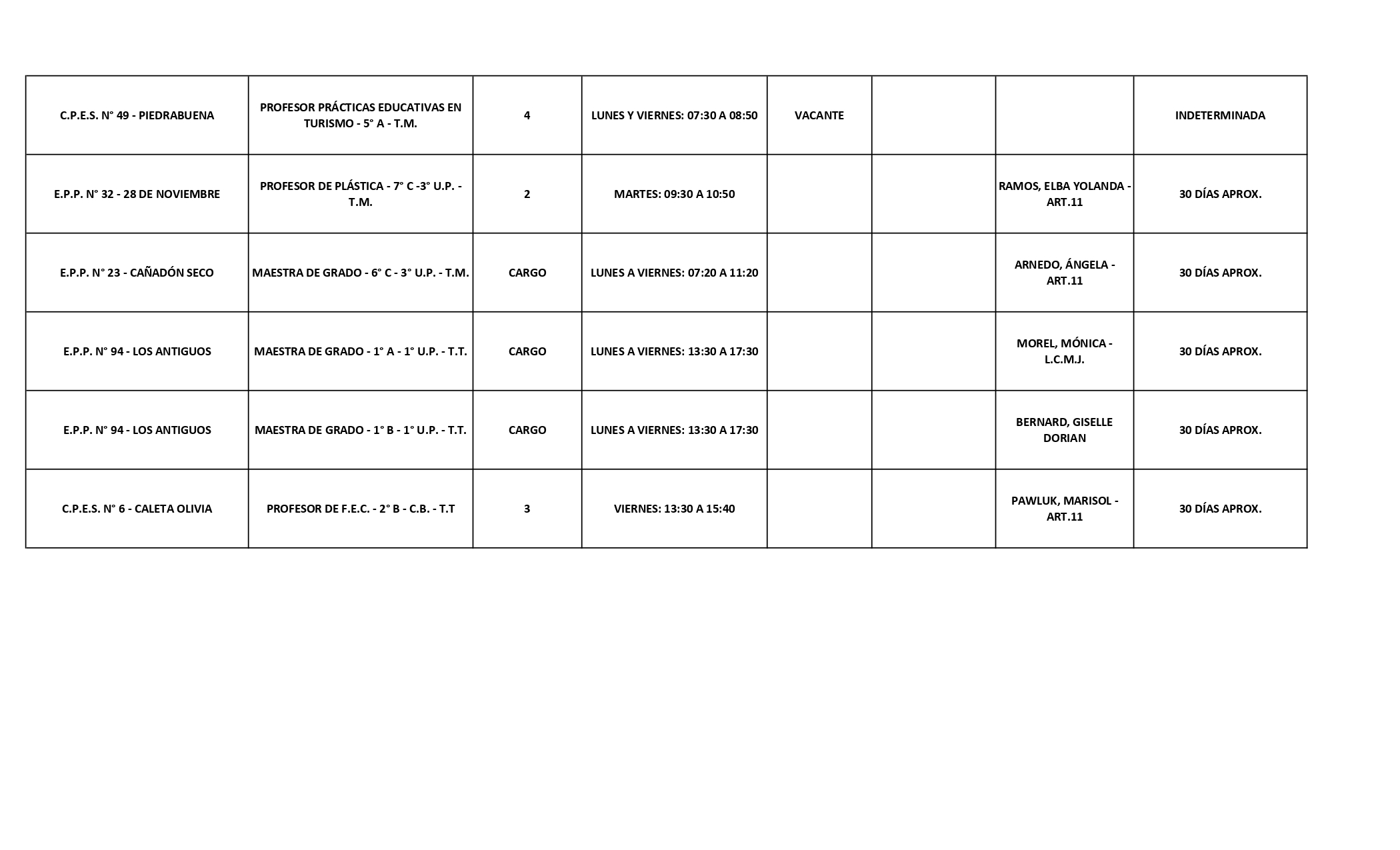 | | | | | | | | |
|---|---|---|---|---|---|---|---|
| C.P.E.S. N° 49 - PIEDRABUENA | PROFESOR PRÁCTICAS EDUCATIVAS EN TURISMO - 5° A - T.M. | 4 | LUNES Y VIERNES: 07:30 A 08:50 | VACANTE | | | INDETERMINADA |
| E.P.P. N° 32 - 28 DE NOVIEMBRE | PROFESOR DE PLÁSTICA - 7° C -3° U.P. - T.M. | 2 | MARTES: 09:30 A 10:50 | | | RAMOS, ELBA YOLANDA - ART.11 | 30 DÍAS APROX. |
| E.P.P. N° 23 - CAÑADÓN SECO | MAESTRA DE GRADO - 6° C - 3° U.P. - T.M. | CARGO | LUNES A VIERNES: 07:20 A 11:20 | | | ARNEDO, ÁNGELA - ART.11 | 30 DÍAS APROX. |
| E.P.P. N° 94 - LOS ANTIGUOS | MAESTRA DE GRADO - 1° A - 1° U.P. - T.T. | CARGO | LUNES A VIERNES: 13:30 A 17:30 | | | MOREL, MÓNICA - L.C.M.J. | 30 DÍAS APROX. |
| E.P.P. N° 94 - LOS ANTIGUOS | MAESTRA DE GRADO - 1° B - 1° U.P. - T.T. | CARGO | LUNES A VIERNES: 13:30 A 17:30 | | | BERNARD, GISELLE DORIAN | 30 DÍAS APROX. |
| C.P.E.S. N° 6 - CALETA OLIVIA | PROFESOR DE F.E.C. - 2° B - C.B. - T.T | 3 | VIERNES: 13:30 A 15:40 | | | PAWLUK, MARISOL - ART.11 | 30 DÍAS APROX. |